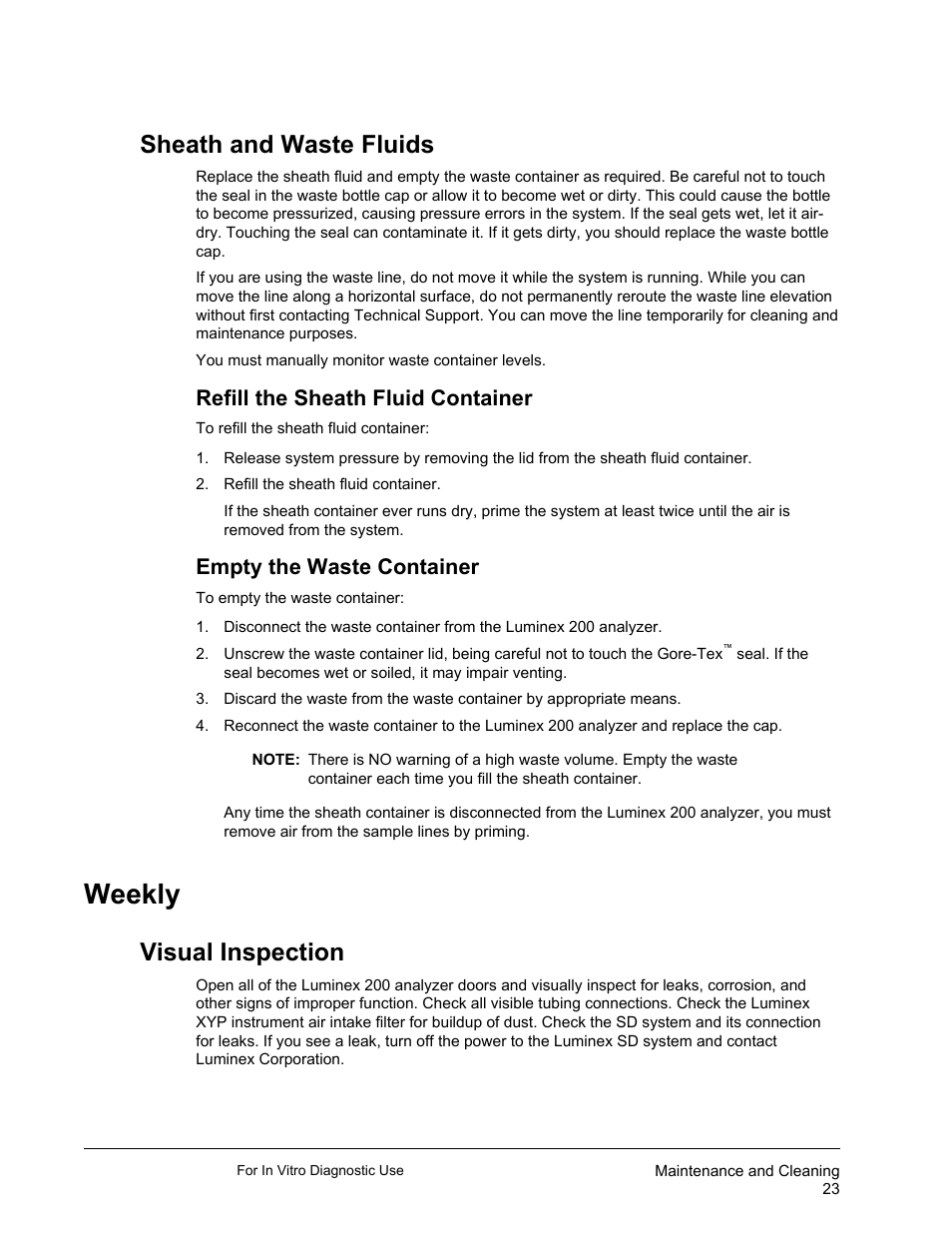 Sheath and Waste Fluids

Replace the sheath fluid and empty the waste container as required. Be careful not to touch the seal in the waste bottle cap or allow it to become wet or dirty. This could cause the bottle to become pressurized, causing pressure errors in the system. If the seal gets wet, let it air-dry. Touching the seal can contaminate it. If it gets dirty, you should replace the waste bottle cap.

If you are using the waste line, do not move it while the system is running. While you can move the line along a horizontal surface, do not permanently reroute the waste line elevation without first contacting Technical Support. You can move the line temporarily for cleaning and maintenance purposes.

You must manually monitor waste container levels.

Refill the Sheath Fluid Container

To refill the sheath fluid container:

1. Release system pressure by removing the lid from the sheath fluid container.

2. Refill the sheath fluid container.

If the sheath container ever runs dry, prime the system at least twice until the air is removed from the system.

Empty the Waste Container

To empty the waste container:

1. Disconnect the waste container from the Luminex 200 analyzer.

2. Unscrew the waste container lid, being careful not to touch the Gore-Tex™ seal. If the seal becomes wet or soiled, it may impair venting.

3. Discard the waste from the waste container by appropriate means.

4. Reconnect the waste container to the Luminex 200 analyzer and replace the cap.

NOTE: There is NO warning of a high waste volume. Empty the waste container each time you fill the sheath container.

Any time the sheath container is disconnected from the Luminex 200 analyzer, you must remove air from the sample lines by priming.

Weekly

Visual Inspection

Open all of the Luminex 200 analyzer doors and visually inspect for leaks, corrosion, and other signs of improper function. Check all visible tubing connections. Check the Luminex XYP instrument air intake filter for buildup of dust. Check the SD system and its connection for leaks. If you see a leak, turn off the power to the Luminex SD system and contact Luminex Corporation.

For In Vitro Diagnostic Use

Maintenance and Cleaning
23